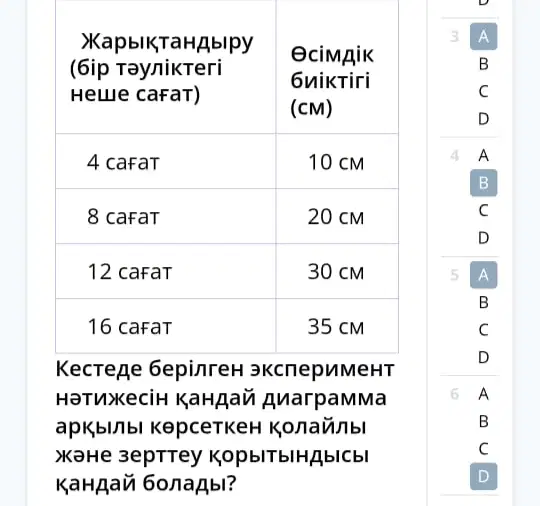 | Жарықтандыру (бір тәуліктегі неше сағат) | Өсімдік биіктігі (см) |
|---|---|
| 4 сағат | 10 см |
| 8 сағат | 20 см |
| 12 сағат | 30 см |
| 16 сағат | 35 см |

Кестеде берілген эксперимент нәтижесін қандай диаграмма арқылы көрсеткен қолайлы және зерттеу қорытындысы қандай болады?

D

3 A
B
C
D

4 A
B
C
D

5 A
B
C
D

6 A
B
C
D